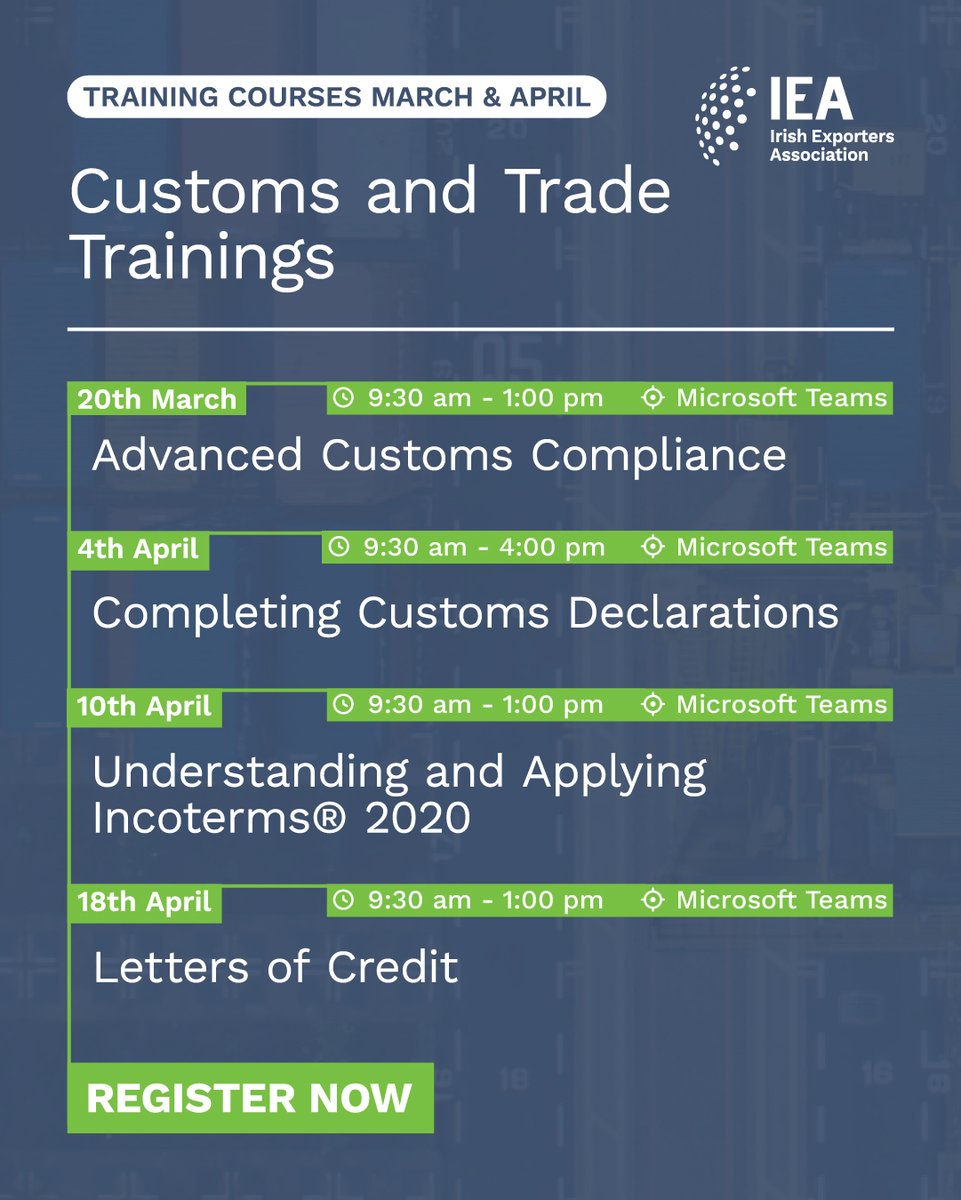 TRAINING COURSES MARCH & APRIL

IEA
Irish Exporters Association

Customs and Trade Trainings

20th March
9:30 am - 1:00 pm
Microsoft Teams
Advanced Customs Compliance

4th April
9:30 am - 4:00 pm
Microsoft Teams
Completing Customs Declarations

10th April
9:30 am - 1:00 pm
Microsoft Teams
Understanding and Applying Incoterms® 2020

18th April
9:30 am - 1:00 pm
Microsoft Teams
Letters of Credit

REGISTER NOW